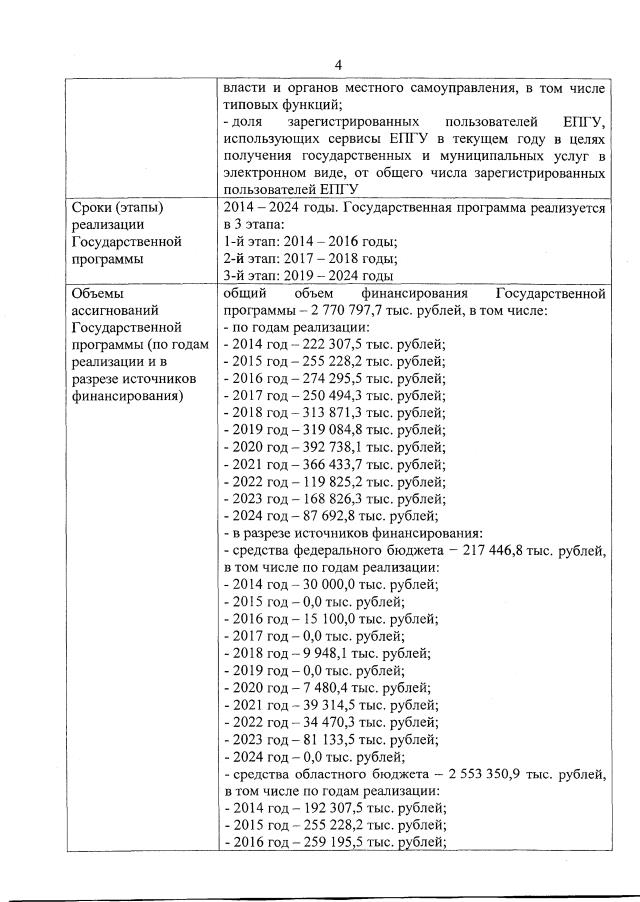 4

| | |
|---|---|
| | власти и органов местного самоуправления, в том числе типовых функций;<br>- доля зарегистрированных пользователей ЕПГУ, использующих сервисы ЕПГУ в текущем году в целях получения государственных и муниципальных услуг в электронном виде, от общего числа зарегистрированных пользователей ЕПГУ |
| Сроки (этапы) реализации Государственной программы | 2014 – 2024 годы. Государственная программа реализуется в 3 этапа:<br>1-й этап: 2014 – 2016 годы;<br>2-й этап: 2017 – 2018 годы;<br>3-й этап: 2019 – 2024 годы |
| Объемы ассигнований Государственной программы (по годам реализации и в разрезе источников финансирования) | общий объем финансирования Государственной программы – 2 770 797,7 тыс. рублей, в том числе:<br>- по годам реализации:<br>- 2014 год – 222 307,5 тыс. рублей;<br>- 2015 год – 255 228,2 тыс. рублей;<br>- 2016 год – 274 295,5 тыс. рублей;<br>- 2017 год – 250 494,3 тыс. рублей;<br>- 2018 год – 313 871,3 тыс. рублей;<br>- 2019 год – 319 084,8 тыс. рублей;<br>- 2020 год – 392 738,1 тыс. рублей;<br>- 2021 год – 366 433,7 тыс. рублей;<br>- 2022 год – 119 825,2 тыс. рублей;<br>- 2023 год – 168 826,3 тыс. рублей;<br>- 2024 год – 87 692,8 тыс. рублей;<br>- в разрезе источников финансирования:<br>- средства федерального бюджета – 217 446,8 тыс. рублей, в том числе по годам реализации:<br>- 2014 год – 30 000,0 тыс. рублей;<br>- 2015 год – 0,0 тыс. рублей;<br>- 2016 год – 15 100,0 тыс. рублей;<br>- 2017 год – 0,0 тыс. рублей;<br>- 2018 год – 9 948,1 тыс. рублей;<br>- 2019 год – 0,0 тыс. рублей;<br>- 2020 год – 7 480,4 тыс. рублей;<br>- 2021 год – 39 314,5 тыс. рублей;<br>- 2022 год – 34 470,3 тыс. рублей;<br>- 2023 год – 81 133,5 тыс. рублей;<br>- 2024 год – 0,0 тыс. рублей;<br>- средства областного бюджета – 2 553 350,9 тыс. рублей, в том числе по годам реализации:<br>- 2014 год – 192 307,5 тыс. рублей;<br>- 2015 год – 255 228,2 тыс. рублей;<br>- 2016 год – 259 195,5 тыс. рублей; |